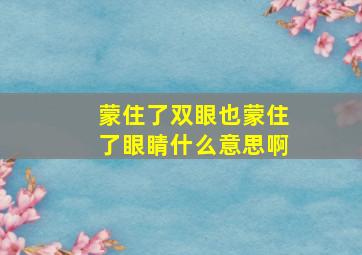 蒙住了双眼也蒙住了眼睛什么意思啊